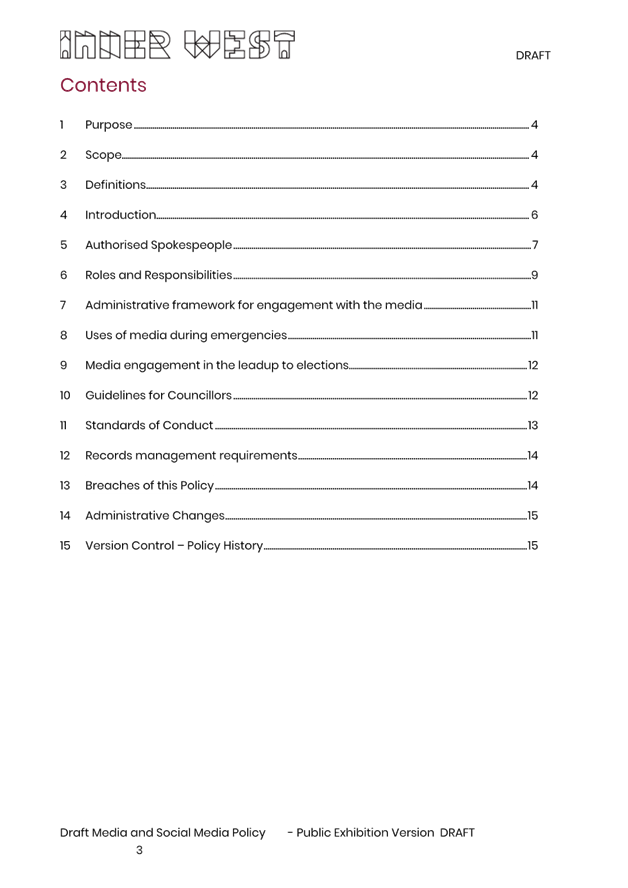 INNER WEST

DRAFT

Contents

1 Purpose 4

2 Scope 4

3 Definitions 4

4 Introduction 6

5 Authorised Spokespeople 7

6 Roles and Responsibilities 9

7 Administrative framework for engagement with the media 11

8 Uses of media during emergencies 11

9 Media engagement in the leadup to elections 12

10 Guidelines for Councillors 12

11 Standards of Conduct 13

12 Records management requirements 14

13 Breaches of this Policy 14

14 Administrative Changes 15

15 Version Control – Policy History 15

Draft Media and Social Media Policy - Public Exhibition Version DRAFT
3